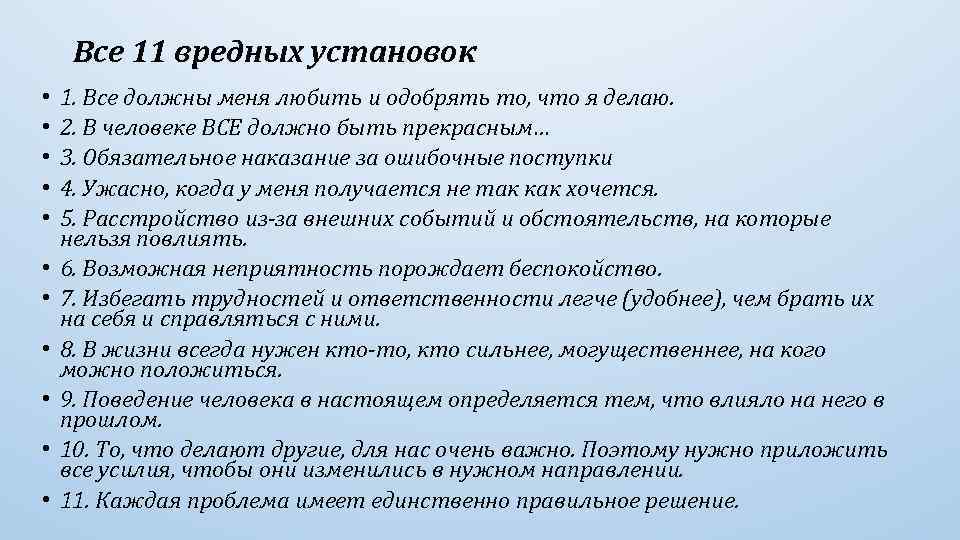 Все 11 вредных установок

• 1. Все должны меня любить и одобрять то, что я делаю.
• 2. В человеке ВСЕ должно быть прекрасным…
• 3. Обязательное наказание за ошибочные поступки
• 4. Ужасно, когда у меня получается не так как хочется.
• 5. Расстройство из-за внешних событий и обстоятельств, на которые нельзя повлиять.
• 6. Возможная неприятность порождает беспокойство.
• 7. Избегать трудностей и ответственности легче (удобнее), чем брать их на себя и справляться с ними.
• 8. В жизни всегда нужен кто-то, кто сильнее, могущественнее, на кого можно положиться.
• 9. Поведение человека в настоящем определяется тем, что влияло на него в прошлом.
• 10. То, что делают другие, для нас очень важно. Поэтому нужно приложить все усилия, чтобы они изменились в нужном направлении.
• 11. Каждая проблема имеет единственно правильное решение.